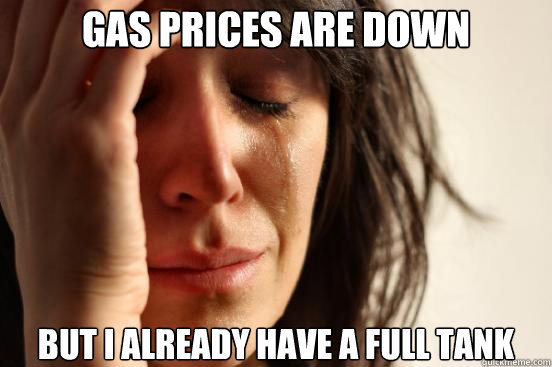 GAS PRICES ARE DOWN

BUT I ALREADY HAVE A FULL TANK

quickmeme.com